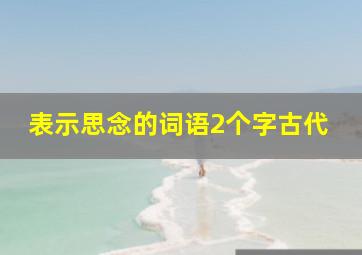 表示思念的词语2个字古代